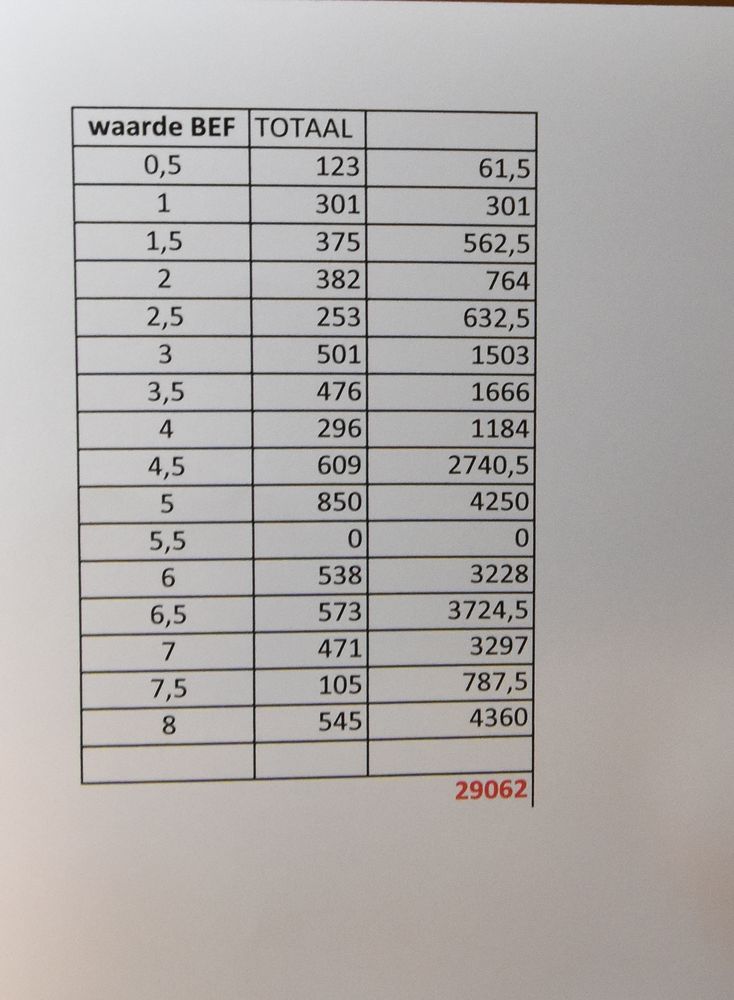 | waarde BEF | TOTAAL | |
|---|---|---|
| 0,5 | 123 | 61,5 |
| 1 | 301 | 301 |
| 1,5 | 375 | 562,5 |
| 2 | 382 | 764 |
| 2,5 | 253 | 632,5 |
| 3 | 501 | 1503 |
| 3,5 | 476 | 1666 |
| 4 | 296 | 1184 |
| 4,5 | 609 | 2740,5 |
| 5 | 850 | 4250 |
| 5,5 | 0 | 0 |
| 6 | 538 | 3228 |
| 6,5 | 573 | 3724,5 |
| 7 | 471 | 3297 |
| 7,5 | 105 | 787,5 |
| 8 | 545 | 4360 |
| | | |
| | | 29062 |